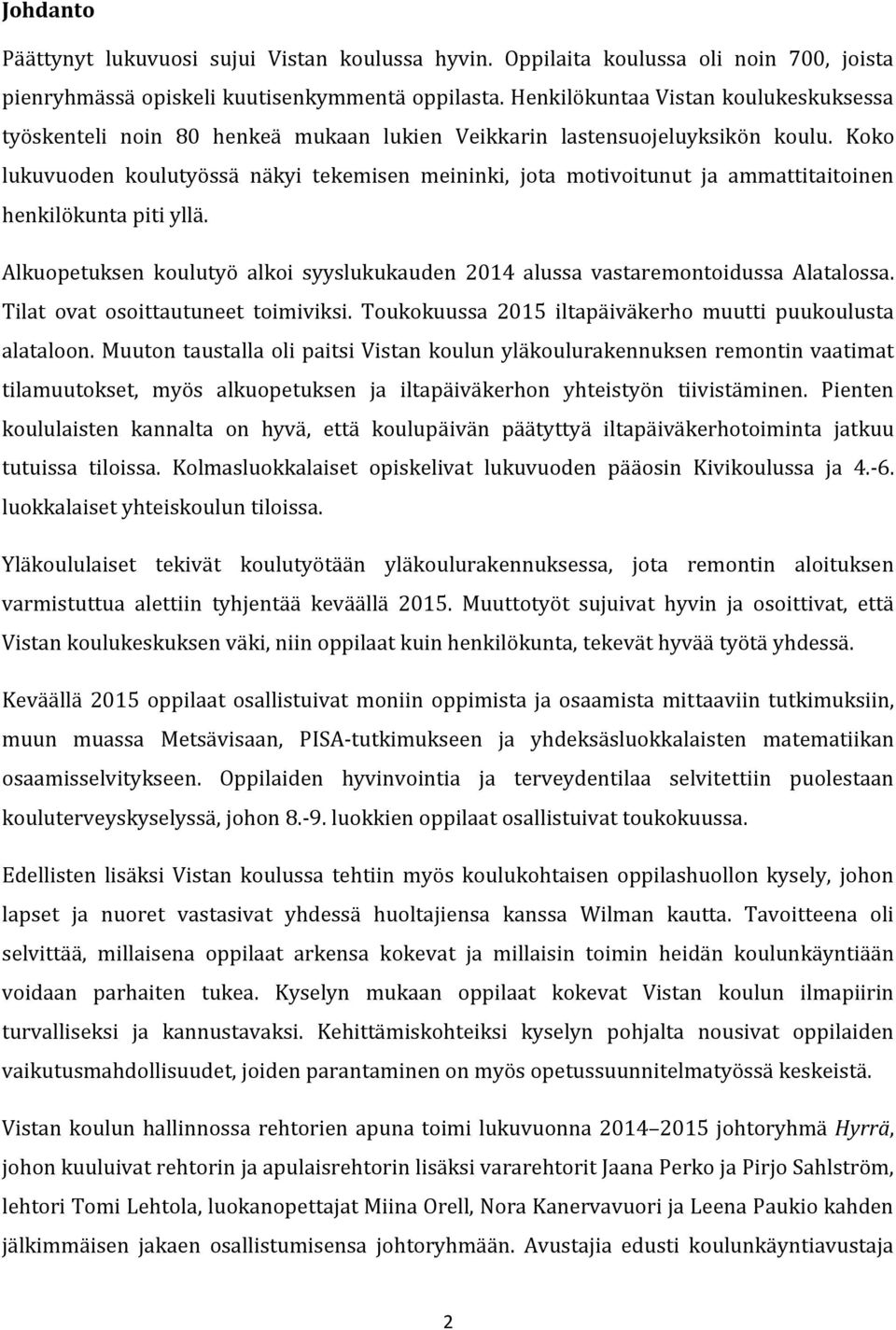 Johdanto

Päättynyt lukuvuosi sujui Vistan koulussa hyvin. Oppilaita koulussa oli noin 700, joista pienryhmässä opiskeli kuutisenkymmentä oppilasta. Henkilökuntaa Vistan koulukeskuksessa työskenteli noin 80 henkeä mukaan lukien Veikkarin lastensuojeluyksikön koulu. Koko lukuvuoden koulutyössä näkyi tekemisen meininki, jota motivoitunut ja ammattitaitoinen henkilökunta piti yllä.

Alkuopetuksen koulutyö alkoi syyslukukauden 2014 alussa vastaremontoidussa Alatalossa. Tilat ovat osoittautuneet toimiviksi. Toukokuussa 2015 iltapäiväkerho muutti puukoulusta alataloon. Muuton taustalla oli paitsi Vistan koulun yläkoulurakennuksen remontin vaatimat tilamuutokset, myös alkuopetuksen ja iltapäiväkerhon yhteistyön tiivistäminen. Pienten koululaisten kannalta on hyvä, että koulupäivän päätyttyä iltapäiväkerhotoiminta jatkuu tutuissa tiloissa. Kolmasluokkalaiset opiskelivat lukuvuoden pääosin Kivikoulussa ja 4.-6. luokkalaiset yhteiskoulun tiloissa.

Yläkoululaiset tekivät koulutyötään yläkoulurakennuksessa, jota remontin aloituksen varmistuttua alettiin tyhjentää keväällä 2015. Muuttotyöt sujuivat hyvin ja osoittivat, että Vistan koulukeskuksen väki, niin oppilaat kuin henkilökunta, tekevät hyvää työtä yhdessä.

Keväällä 2015 oppilaat osallistuivat moniin oppimista ja osaamista mittaaviin tutkimuksiin, muun muassa Metsävisaan, PISA-tutkimukseen ja yhdeksäsluokkalaisten matematiikan osaamisselvitykseen. Oppilaiden hyvinvointia ja terveydentilaa selvitettiin puolestaan kouluterveyskyselyssä, johon 8.-9. luokkien oppilaat osallistuivat toukokuussa.

Edellisten lisäksi Vistan koulussa tehtiin myös koulukohtaisen oppilashuollon kysely, johon lapset ja nuoret vastasivat yhdessä huoltajiensa kanssa Wilman kautta. Tavoitteena oli selvittää, millaisena oppilaat arkensa kokevat ja millaisin toimin heidän koulunkäyntiään voidaan parhaiten tukea. Kyselyn mukaan oppilaat kokevat Vistan koulun ilmapiirin turvalliseksi ja kannustavaksi. Kehittämiskohteiksi kyselyn pohjalta nousivat oppilaiden vaikutusmahdollisuudet, joiden parantaminen on myös opetussuunnitelmatyössä keskeistä.

Vistan koulun hallinnossa rehtorien apuna toimi lukuvuonna 2014–2015 johtoryhmä Hyrrä, johon kuuluivat rehtorin ja apulaisrehtorin lisäksi vararehtorit Jaana Perko ja Pirjo Sahlström, lehtori Tomi Lehtola, luokanopettajat Miina Orell, Nora Kanervavuori ja Leena Paukio kahden jälkimmäisen jakaen osallistumisensa johtoryhmään. Avustajia edusti koulunkäyntiavustaja

2